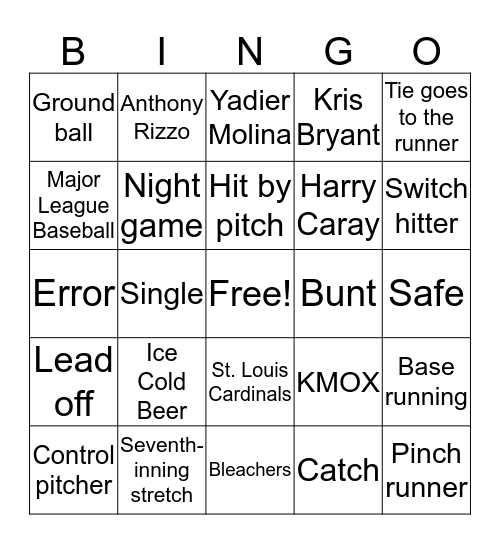 | B | I | N | G | O |
|---|---|---|---|---|
| Ground ball | Anthony Rizzo | Yadier Molina | Kris Bryant | Tie goes to the runner |
| Major League Baseball | Night game | Hit by pitch | Harry Caray | Switch hitter |
| Error | Single | Free! | Bunt | Safe |
| Lead off | Ice Cold Beer | St. Louis Cardinals | KMOX | Base running |
| Control pitcher | Seventh-inning stretch | Bleachers | Catch | Pinch runner |